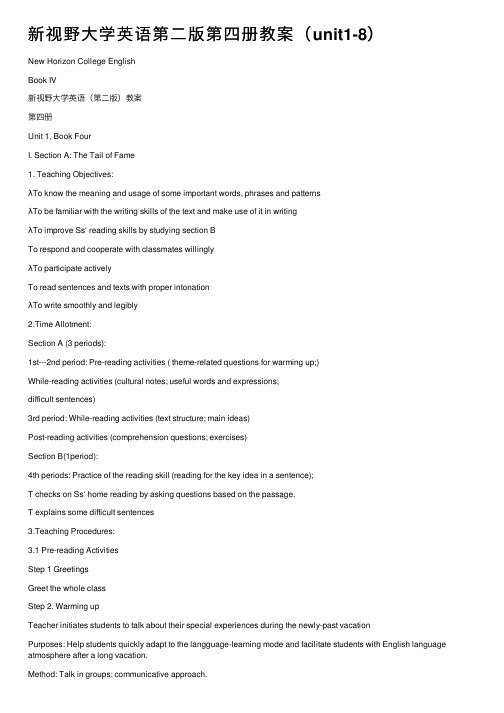 新视野大学英语第二版第四册教案（unit1-8）

New Horizon College English

Book Ⅳ

新视野大学英语（第二版）教案

第四册

Unit 1, Book Four

I. Section A: The Tail of Fame

1. Teaching Objectives:

λTo know the meaning and usage of some important words, phrases and patterns

λTo be familiar with the writing skills of the text and make use of it in writing

λTo improve Ss' reading skills by studying section B

To respond and cooperate with classmates willingly

λTo participate actively

To read sentences and texts with proper intonation

λTo write smoothly and legibly

2.Time Allotment:

Section A (3 periods):

1st---2nd period: Pre-reading activities ( theme-related questions for warming up;)

While-reading activities (cultural notes; useful words and expressions; difficult sentences)

3rd period: While-reading activities (text structure; main ideas)

Post-reading activities (comprehension questions; exercises)

Section B(1period):

4th periods: Practice of the reading skill (reading for the key idea in a sentence);

T checks on Ss' home reading by asking questions based on the passage.

T explains some difficult sentences

3.Teaching Procedures:

3.1 Pre-reading Activities

Step 1 Greetings

Greet the whole class

Step 2. Warming up

Teacher initiates students to talk about their special experiences during the newly-past vacation

Purposes: Help students quickly adapt to the langguage-learning mode and facilitate students with English language atmosphere after a long vacation.

Method: Talk in groups; communicative approach.